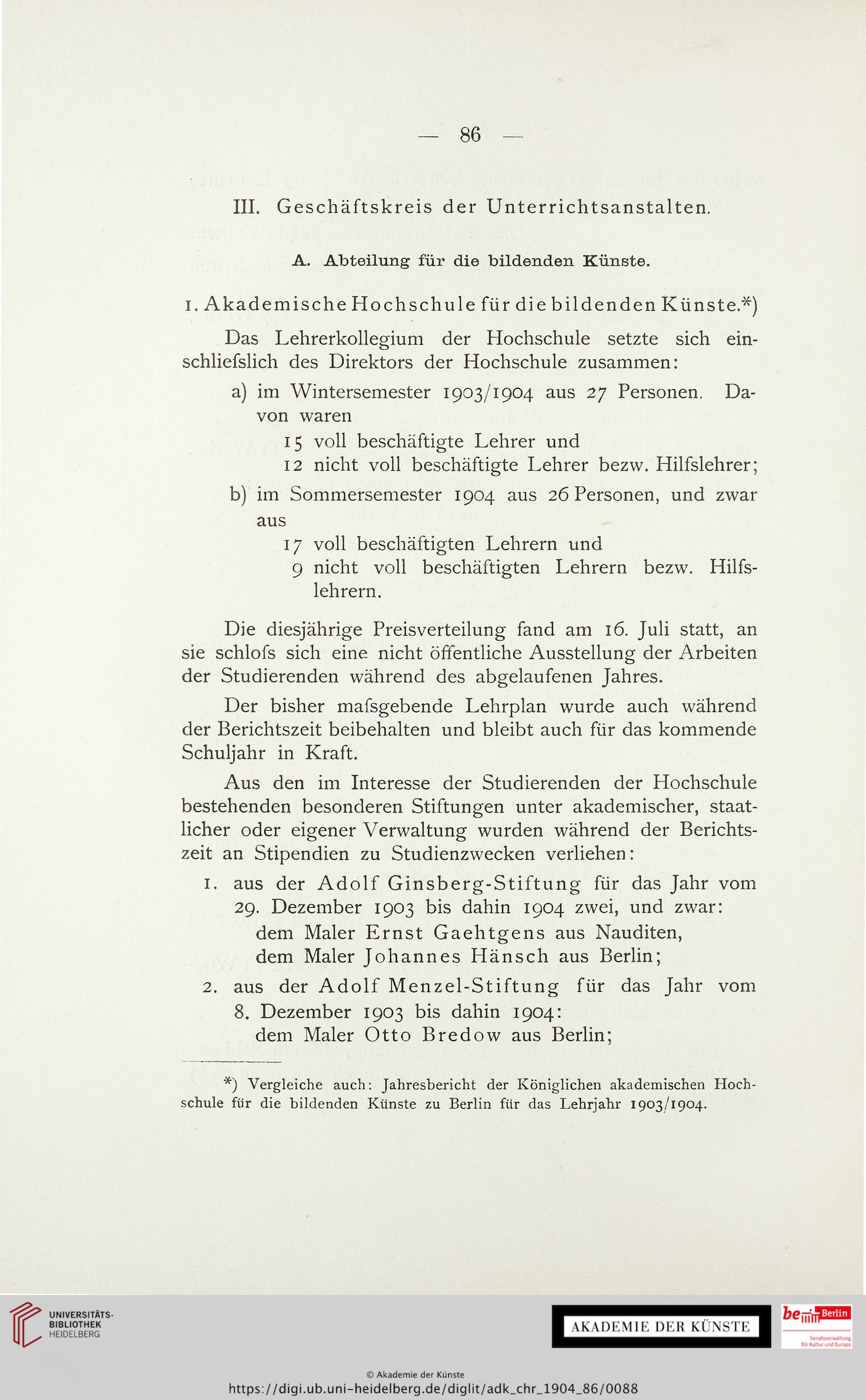 — 86 —

III. Geschäftskreis der Unterrichtsanstalten.

A. Abteilung für die bildenden Künste.

1. Akademische Hochschule für die bildenden Künste.*)

Das Lehrerkollegium der Hochschule setzte sich einschliefslich des Direktors der Hochschule zusammen:

a) im Wintersemester 1903/1904 aus 27 Personen. Davon waren
15 voll beschäftigte Lehrer und
12 nicht voll beschäftigte Lehrer bezw. Hilfslehrer;

b) im Sommersemester 1904 aus 26 Personen, und zwar aus
17 voll beschäftigten Lehrern und
9 nicht voll beschäftigten Lehrern bezw. Hilfslehrern.

Die diesjährige Preisverteilung fand am 16. Juli statt, an sie schlofs sich eine nicht öffentliche Ausstellung der Arbeiten der Studierenden während des abgelaufenen Jahres.

Der bisher mafsgebende Lehrplan wurde auch während der Berichtszeit beibehalten und bleibt auch für das kommende Schuljahr in Kraft.

Aus den im Interesse der Studierenden der Hochschule bestehenden besonderen Stiftungen unter akademischer, staatlicher oder eigener Verwaltung wurden während der Berichtszeit an Stipendien zu Studienzwecken verliehen:

1. aus der Adolf Ginsberg-Stiftung für das Jahr vom 29. Dezember 1903 bis dahin 1904 zwei, und zwar:
dem Maler Ernst Gaehtgens aus Nauditen,
dem Maler Johannes Hänsch aus Berlin;

2. aus der Adolf Menzel-Stiftung für das Jahr vom 8. Dezember 1903 bis dahin 1904:
dem Maler Otto Bredow aus Berlin;

*) Vergleiche auch: Jahresbericht der Königlichen akademischen Hochschule für die bildenden Künste zu Berlin für das Lehrjahr 1903/1904.

UNIVERSITÄTS-BIBLIOTHEK HEIDELBERG

AKADEMIE DER KÜNSTE

be Berlin Senatsverwaltung für Kultur und Europa

© Akademie der Künste
https://digi.ub.uni-heidelberg.de/diglit/adk_chr_1904_86/0088